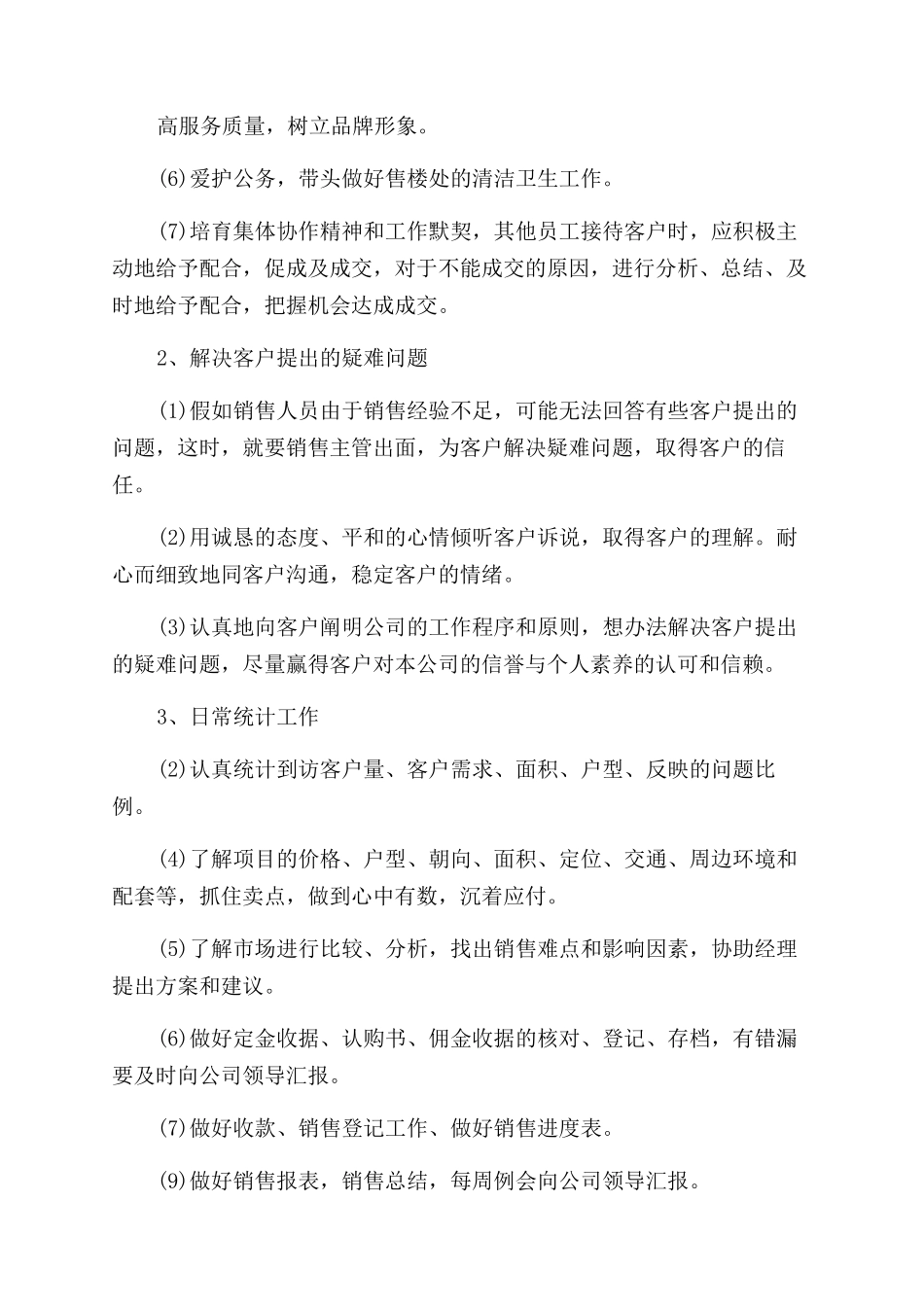 高服务质量，树立品牌形象。

(6)爱护公务，带头做好售楼处的清洁卫生工作。

(7)培育集体协作精神和工作默契，其他员工接待客户时，应积极主动地给予配合，促成及成交，对于不能成交的原因，进行分析、总结、及时地给予配合，把握机会达成成交。

2、解决客户提出的疑难问题

(1)假如销售人员由于销售经验不足，可能无法回答有些客户提出的问题，这时，就要销售主管出面，为客户解决疑难问题，取得客户的信任。

(2)用诚恳的态度、平和的心情倾听客户诉说，取得客户的理解。耐心而细致地同客户沟通，稳定客户的情绪。

(3)认真地向客户阐明公司的工作程序和原则，想办法解决客户提出的疑难问题，尽量赢得客户对本公司的信誉与个人素养的认可和信赖。

3、日常统计工作

(2)认真统计到访客户量、客户需求、面积、户型、反映的问题比例。

(4)了解项目的价格、户型、朝向、面积、定位、交通、周边环境和配套等，抓住卖点，做到心中有数，沉着应付。

(5)了解市场进行比较、分析，找出销售难点和影响因素，协助经理提出方案和建议。

(6)做好定金收据、认购书、佣金收据的核对、登记、存档，有错漏要及时向公司领导汇报。

(7)做好收款、销售登记工作、做好销售进度表。

(9)做好销售报表，销售总结，每周例会向公司领导汇报。